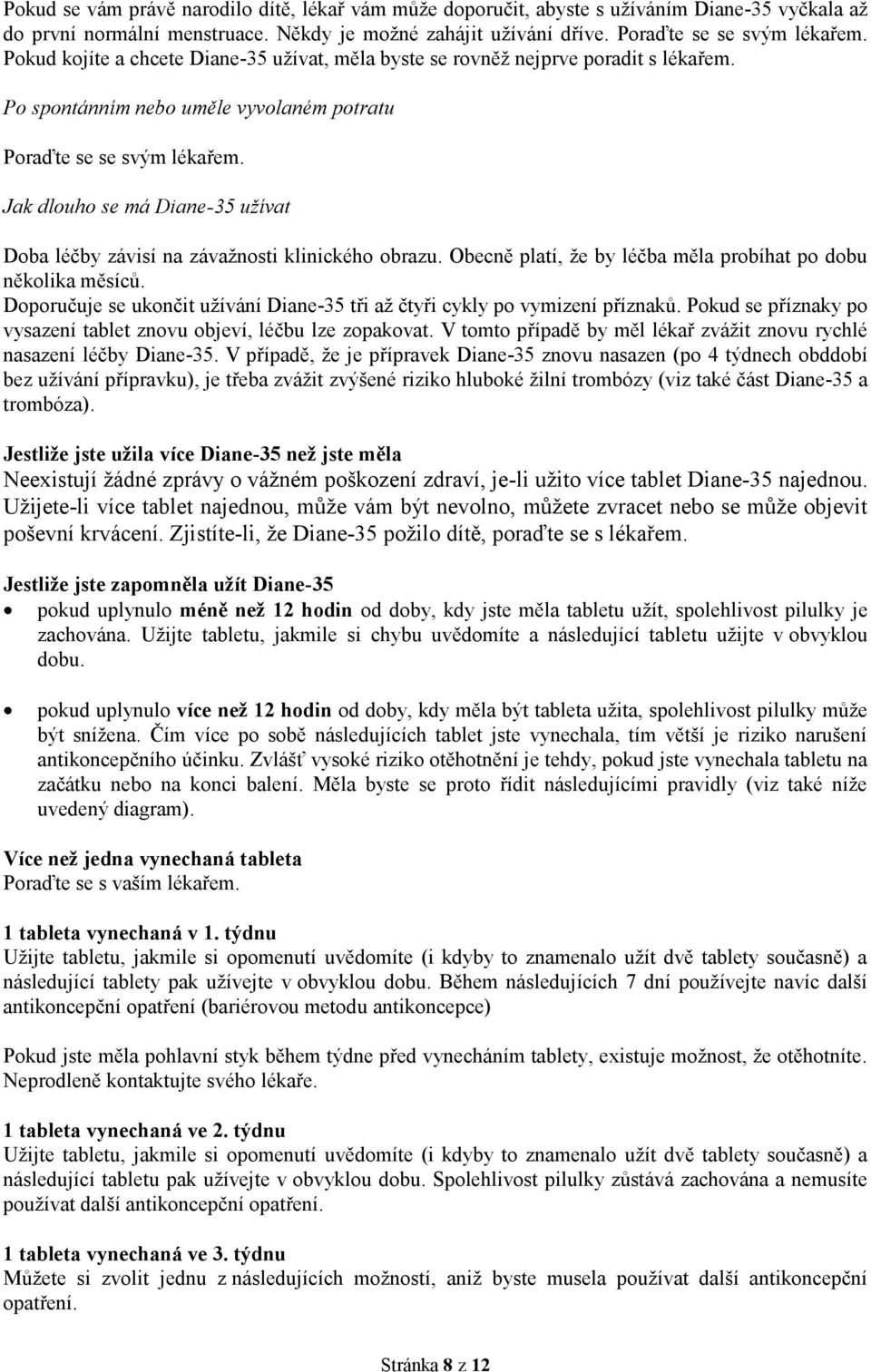 Pokud se vám právě narodilo dítě, lékař vám může doporučit, abyste s užíváním Diane-35 vyčkala až do první normální menstruace. Někdy je možné zahájit užívání dříve. Poraďte se se svým lékařem. Pokud kojíte a chcete Diane-35 užívat, měla byste se rovněž nejprve poradit s lékařem.

Po spontánním nebo uměle vyvolaném potratu

Poraďte se se svým lékařem.

Jak dlouho se má Diane-35 užívat

Doba léčby závisí na závažnosti klinického obrazu. Obecně platí, že by léčba měla probíhat po dobu několika měsíců.
Doporučuje se ukončit užívání Diane-35 tři až čtyři cykly po vymizení příznaků. Pokud se příznaky po vysazení tablet znovu objeví, léčbu lze zopakovat. V tomto případě by měl lékař zvážit znovu rychlé nasazení léčby Diane-35. V případě, že je přípravek Diane-35 znovu nasazen (po 4 týdnech obddobí bez užívání přípravku), je třeba zvážit zvýšené riziko hluboké žilní trombózy (viz také část Diane-35 a trombóza).

Jestliže jste užila více Diane-35 než jste měla
Neexistují žádné zprávy o vážném poškození zdraví, je-li užito více tablet Diane-35 najednou. Užijete-li více tablet najednou, může vám být nevolno, můžete zvracet nebo se může objevit poševní krvácení. Zjistíte-li, že Diane-35 požilo dítě, poraďte se s lékařem.

Jestliže jste zapomněla užít Diane-35
• pokud uplynulo méně než 12 hodin od doby, kdy jste měla tabletu užít, spolehlivost pilulky je zachována. Užijte tabletu, jakmile si chybu uvědomíte a následující tabletu užijte v obvyklou dobu.

• pokud uplynulo více než 12 hodin od doby, kdy měla být tableta užita, spolehlivost pilulky může být snížena. Čím více po sobě následujících tablet jste vynechala, tím větší je riziko narušení antikoncepčního účinku. Zvlášť vysoké riziko otěhotnění je tehdy, pokud jste vynechala tabletu na začátku nebo na konci balení. Měla byste se proto řídit následujícími pravidly (viz také níže uvedený diagram).

Více než jedna vynechaná tableta
Poraďte se s vaším lékařem.

1 tableta vynechaná v 1. týdnu
Užijte tabletu, jakmile si opomenutí uvědomíte (i kdyby to znamenalo užít dvě tablety současně) a následující tablety pak užívejte v obvyklou dobu. Během následujících 7 dní používejte navíc další antikoncepční opatření (bariérovou metodu antikoncepce)

Pokud jste měla pohlavní styk během týdne před vynecháním tablety, existuje možnost, že otěhotníte. Neprodleně kontaktujte svého lékaře.

1 tableta vynechaná ve 2. týdnu
Užijte tabletu, jakmile si opomenutí uvědomíte (i kdyby to znamenalo užít dvě tablety současně) a následující tabletu pak užívejte v obvyklou dobu. Spolehlivost pilulky zůstává zachována a nemusíte používat další antikoncepční opatření.

1 tableta vynechaná ve 3. týdnu
Můžete si zvolit jednu z následujících možností, aniž byste musela používat další antikoncepční opatření.

Stránka 8 z 12